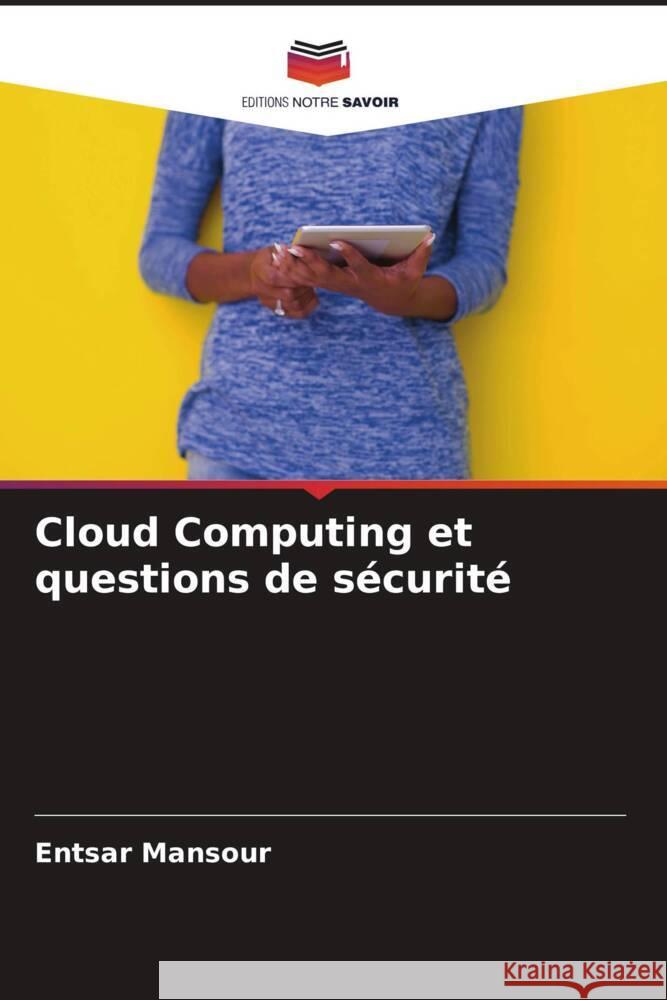 EDITIONS NOTRE SAVOIR

Cloud Computing et questions de sécurité

Entsar Mansour